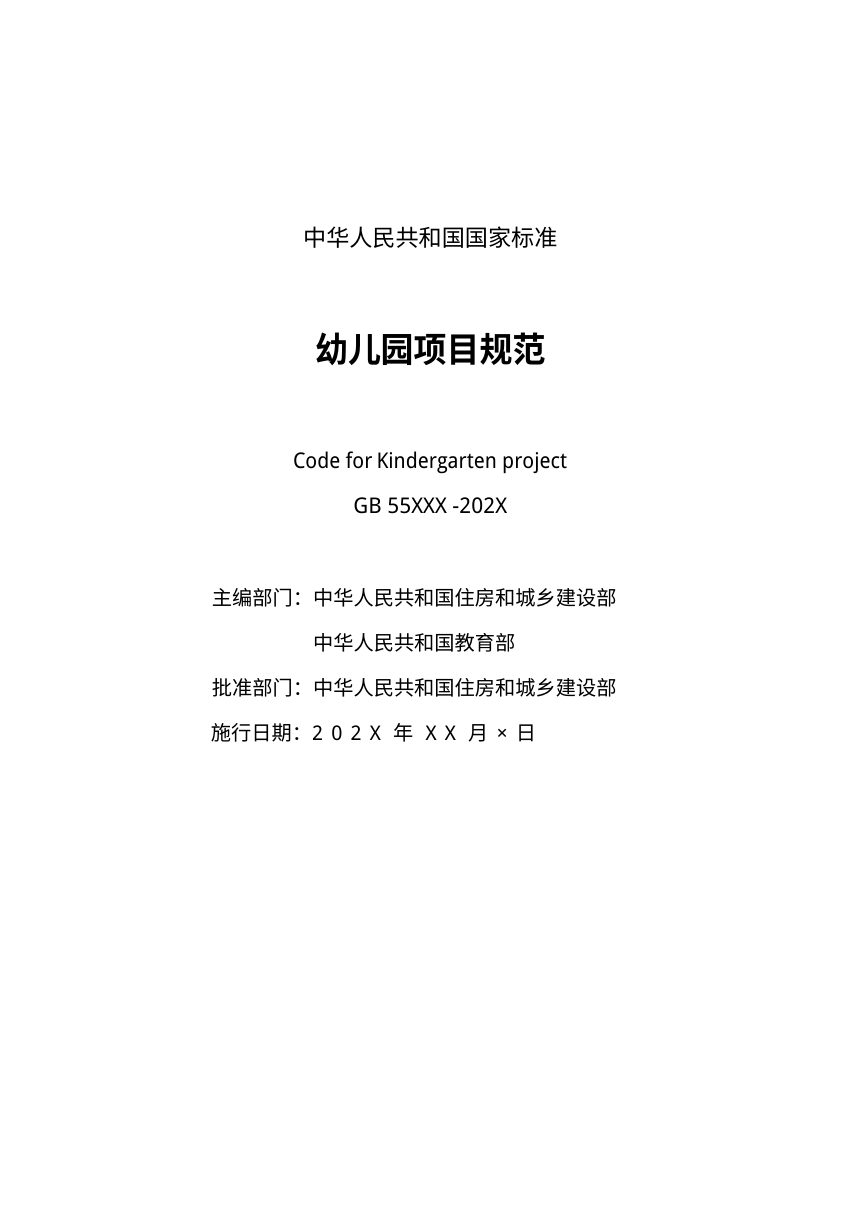 中华人民共和国国家标准

幼儿园项目规范

Code for Kindergarten project

GB 55XXX -202X

主编部门：中华人民共和国住房和城乡建设部
中华人民共和国教育部

批准部门：中华人民共和国住房和城乡建设部

施行日期：２０２Ｘ 年 ＸＸ 月 × 日